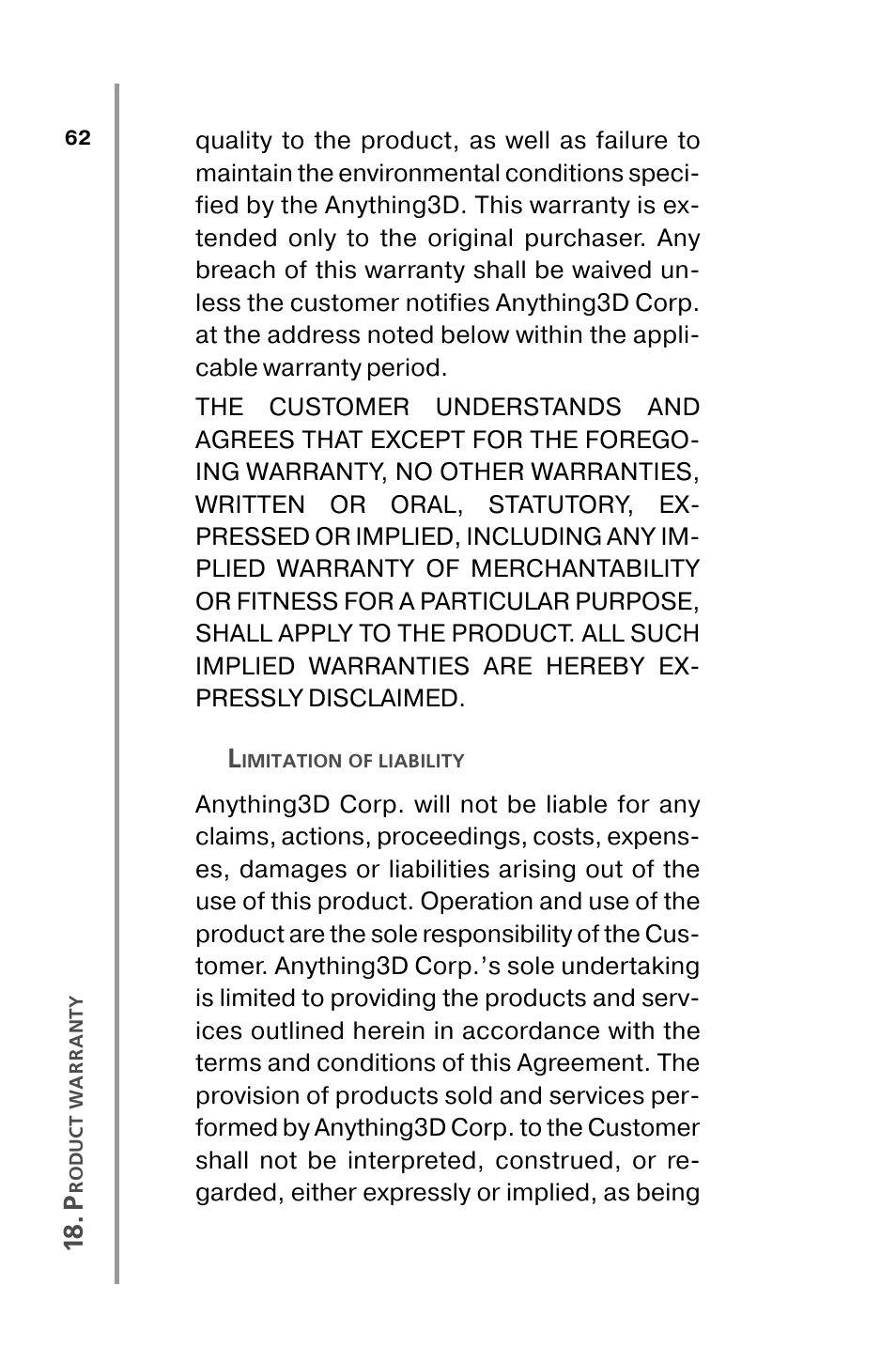 62

quality to the product, as well as failure to maintain the environmental conditions specified by the Anything3D. This warranty is extended only to the original purchaser. Any breach of this warranty shall be waived unless the customer notifies Anything3D Corp. at the address noted below within the applicable warranty period.

THE CUSTOMER UNDERSTANDS AND AGREES THAT EXCEPT FOR THE FOREGOING WARRANTY, NO OTHER WARRANTIES, WRITTEN OR ORAL, STATUTORY, EXPRESSED OR IMPLIED, INCLUDING ANY IMPLIED WARRANTY OF MERCHANTABILITY OR FITNESS FOR A PARTICULAR PURPOSE, SHALL APPLY TO THE PRODUCT. ALL SUCH IMPLIED WARRANTIES ARE HEREBY EXPRESSLY DISCLAIMED.

LIMITATION OF LIABILITY

Anything3D Corp. will not be liable for any claims, actions, proceedings, costs, expenses, damages or liabilities arising out of the use of this product. Operation and use of the product are the sole responsibility of the Customer. Anything3D Corp.'s sole undertaking is limited to providing the products and services outlined herein in accordance with the terms and conditions of this Agreement. The provision of products sold and services performed by Anything3D Corp. to the Customer shall not be interpreted, construed, or regarded, either expressly or implied, as being

18. PRODUCT WARRANTY